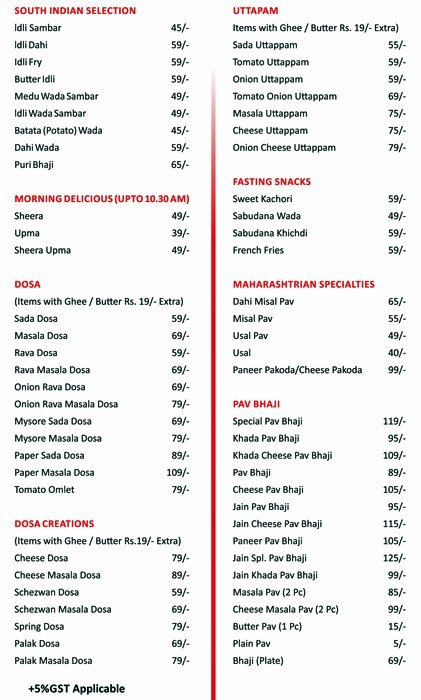 SOUTH INDIAN SELECTION

| | |
|---|---|
| Idli Sambar | 45/- |
| Idli Dahi | 59/- |
| Idli Fry | 59/- |
| Butter Idli | 59/- |
| Medu Wada Sambar | 49/- |
| Idli Wada Sambar | 49/- |
| Batata (Potato) Wada | 45/- |
| Dahi Wada | 59/- |
| Puri Bhaji | 65/- |

MORNING DELICIOUS (UPTO 10.30 AM)

| | |
|---|---|
| Sheera | 49/- |
| Upma | 39/- |
| Sheera Upma | 49/- |

DOSA

(Items with Ghee / Butter Rs. 19/- Extra)

| | |
|---|---|
| Sada Dosa | 59/- |
| Masala Dosa | 69/- |
| Rava Dosa | 59/- |
| Rava Masala Dosa | 69/- |
| Onion Rava Dosa | 69/- |
| Onion Rava Masala Dosa | 79/- |
| Mysore Sada Dosa | 69/- |
| Mysore Masala Dosa | 79/- |
| Paper Sada Dosa | 89/- |
| Paper Masala Dosa | 109/- |
| Tomato Omlet | 79/- |

DOSA CREATIONS

(Items with Ghee / Butter Rs.19/- Extra)

| | |
|---|---|
| Cheese Dosa | 79/- |
| Cheese Masala Dosa | 89/- |
| Schezwan Dosa | 59/- |
| Schezwan Masala Dosa | 69/- |
| Spring Dosa | 79/- |
| Palak Dosa | 69/- |
| Palak Masala Dosa | 79/- |

+5%GST Applicable

UTTAPAM

Items with Ghee / Butter Rs. 19/- Extra)

| | |
|---|---|
| Sada Uttappam | 55/- |
| Tomato Uttappam | 59/- |
| Onion Uttappam | 59/- |
| Tomato Onion Uttappam | 69/- |
| Masala Uttappam | 75/- |
| Cheese Uttappam | 75/- |
| Onion Cheese Uttappam | 79/- |

FASTING SNACKS

| | |
|---|---|
| Sweet Kachori | 59/- |
| Sabudana Wada | 49/- |
| Sabudana Khichdi | 59/- |
| French Fries | 59/- |

MAHARASHTRIAN SPECIALTIES

| | |
|---|---|
| Dahi Misal Pav | 65/- |
| Misal Pav | 55/- |
| Usal Pav | 49/- |
| Usal | 40/- |
| Paneer Pakoda/Cheese Pakoda | 99/- |

PAV BHAJI

| | |
|---|---|
| Special Pav Bhaji | 119/- |
| Khada Pav Bhaji | 95/- |
| Khada Cheese Pav Bhaji | 109/- |
| Pav Bhaji | 89/- |
| Cheese Pav Bhaji | 105/- |
| Jain Pav Bhaji | 95/- |
| Jain Cheese Pav Bhaji | 115/- |
| Paneer Pav Bhaji | 105/- |
| Jain Spl. Pav Bhaji | 125/- |
| Jain Khada Pav Bhaji | 99/- |
| Masala Pav (2 Pc) | 85/- |
| Cheese Masala Pav (2 Pc) | 99/- |
| Butter Pav (1 Pc) | 15/- |
| Plain Pav | 5/- |
| Bhaji (Plate) | 69/- |